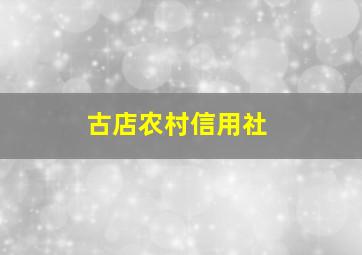 古店农村信用社